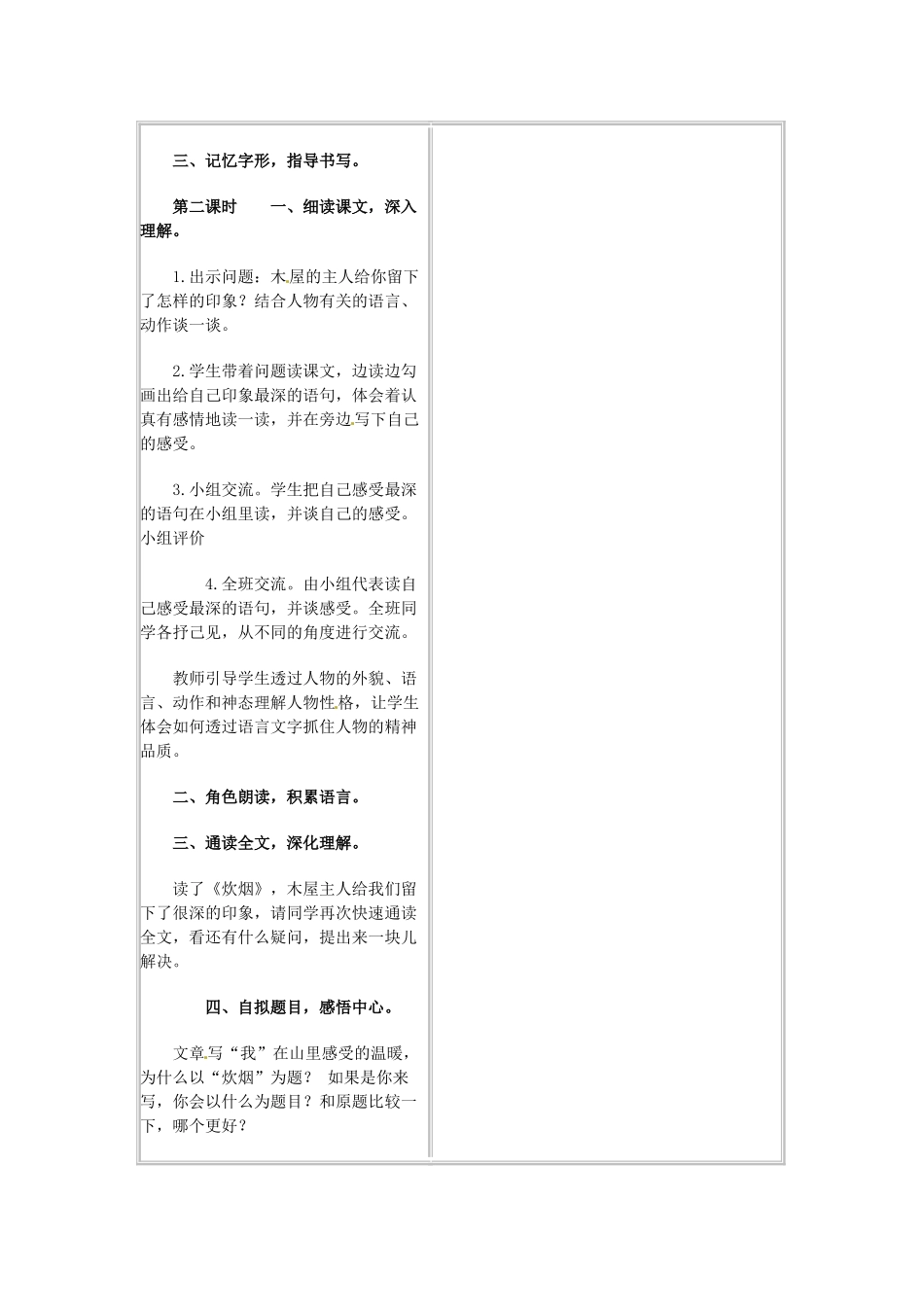 三、记忆字形，指导书写。

第二课时　　一、细读课文，深入理解。

1.出示问题：木屋的主人给你留下了怎样的印象？结合人物有关的语言、动作谈一谈。

2.学生带着问题读课文，边读边勾画出给自己印象最深的语句，体会着认真有感情地读一读，并在旁边写下自己的感受。

3.小组交流。学生把自己感受最深的语句在小组里读，并谈自己的感受。小组评价

4.全班交流。由小组代表读自己感受最深的语句，并谈感受。全班同学各抒己见，从不同的角度进行交流。

教师引导学生透过人物的外貌、语言、动作和神态理解人物性格，让学生体会如何透过语言文字抓住人物的精神品质。

二、角色朗读，积累语言。

三、通读全文，深化理解。

读了《炊烟》，木屋主人给我们留下了很深的印象，请同学再次快速通读全文，看还有什么疑问，提出来一块儿解决。

四、自拟题目，感悟中心。

文章写“我”在山里感受的温暖，为什么以“炊烟”为题？ 如果是你来写，你会以什么为题目？和原题比较一下，哪个更好？